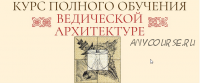 КУРС ПОЛНОГО ОБУЧЕНИЯ
ВЕДИЧЕСКОЙ
АРХИТЕКТУРЕ

ANYCOURSE.RU